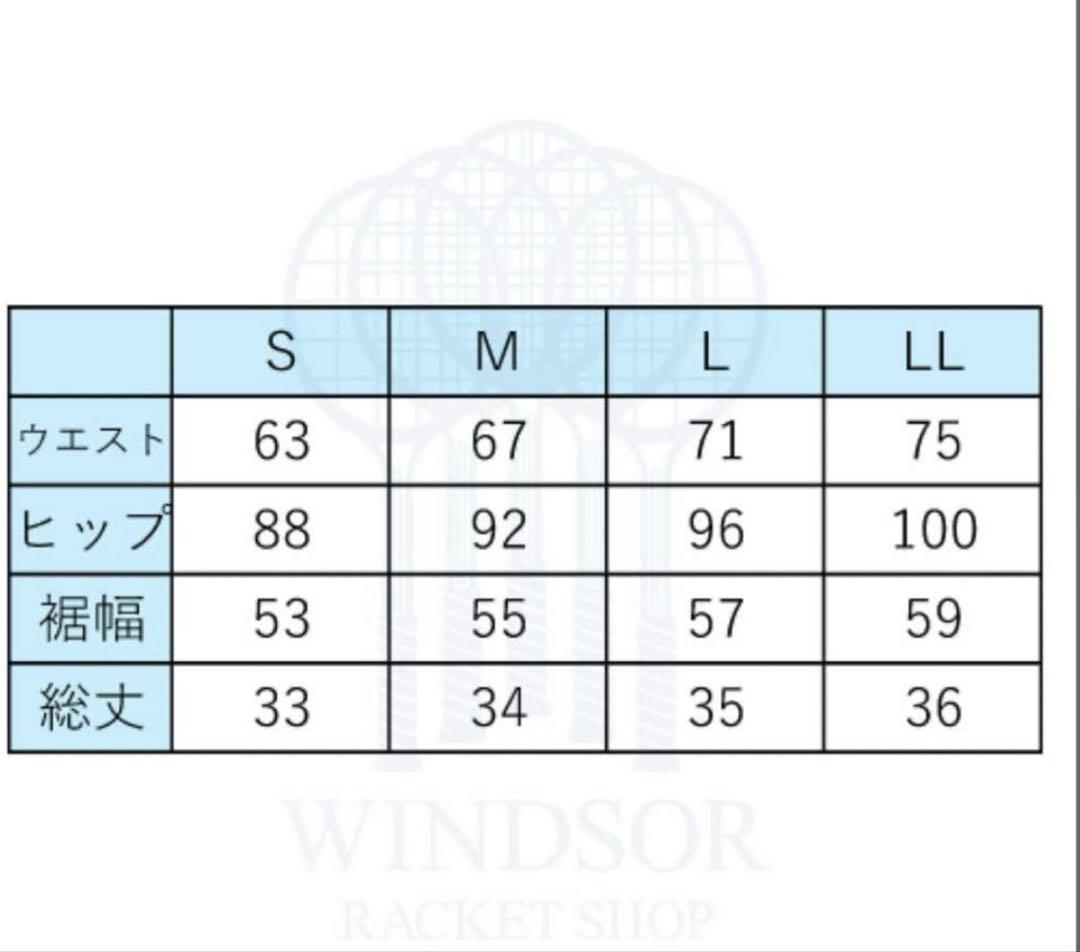 | | S | M | L | LL |
|---|---|---|---|---|
| ウエスト | 63 | 67 | 71 | 75 |
| ヒップ | 88 | 92 | 96 | 100 |
| 裾幅 | 53 | 55 | 57 | 59 |
| 総丈 | 33 | 34 | 35 | 36 |

WINDSOR
RACKET SHOP